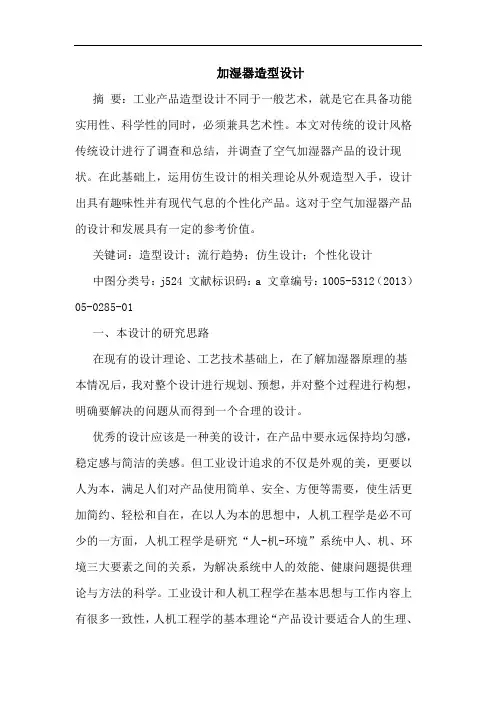 加湿器造型设计

摘 要：工业产品造型设计不同于一般艺术，就是它在具备功能实用性、科学性的同时，必须兼具艺术性。本文对传统的设计风格传统设计进行了调查和总结，并调查了空气加湿器产品的设计现状。在此基础上，运用仿生设计的相关理论从外观造型入手，设计出具有趣味性并有现代气息的个性化产品。这对于空气加湿器产品的设计和发展具有一定的参考价值。

关键词：造型设计；流行趋势；仿生设计；个性化设计

中图分类号：j524 文献标识码：a 文章编号：1005-5312（2013）05-0285-01

一、本设计的研究思路

在现有的设计理论、工艺技术基础上，在了解加湿器原理的基本情况后，我对整个设计进行规划、预想，并对整个过程进行构想，明确要解决的问题从而得到一个合理的设计。

优秀的设计应该是一种美的设计，在产品中要永远保持均匀感，稳定感与简洁的美感。但工业设计追求的不仅是外观的美，更要以人为本，满足人们对产品使用简单、安全、方便等需要，使生活更加简约、轻松和自在，在以人为本的思想中，人机工程学是必不可少的一方面，人机工程学是研究“人-机-环境”系统中人、机、环境三大要素之间的关系，为解决系统中人的效能、健康问题提供理论与方法的科学。工业设计和人机工程学在基本思想与工作内容上有很多一致性，人机工程学的基本理论“产品设计要适合人的生理、